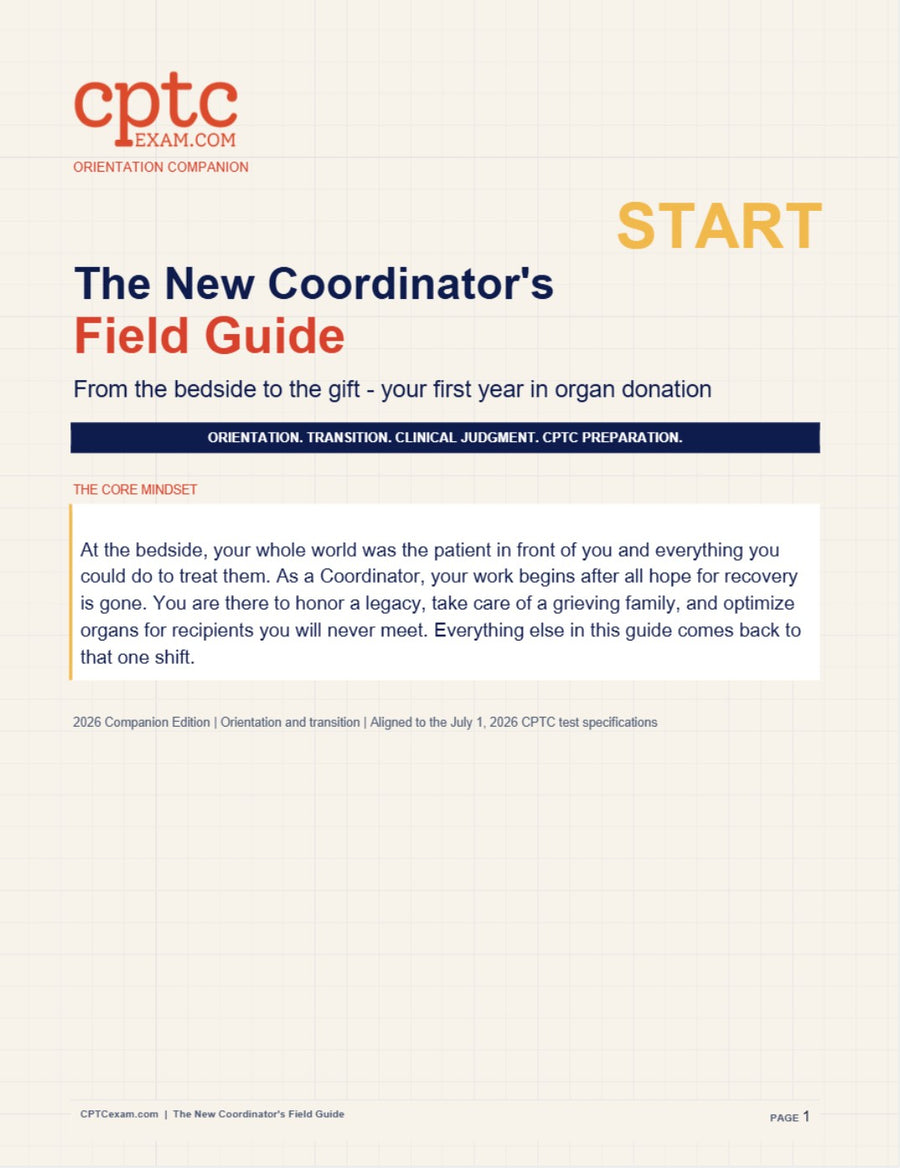 cptc
EXAM.COM
ORIENTATION COMPANION

START

The New Coordinator's
Field Guide

From the bedside to the gift - your first year in organ donation

ORIENTATION. TRANSITION. CLINICAL JUDGMENT. CPTC PREPARATION.

THE CORE MINDSET

At the bedside, your whole world was the patient in front of you and everything you could do to treat them. As a Coordinator, your work begins after all hope for recovery is gone. You are there to honor a legacy, take care of a grieving family, and optimize organs for recipients you will never meet. Everything else in this guide comes back to that one shift.

2026 Companion Edition | Orientation and transition | Aligned to the July 1, 2026 CPTC test specifications

CPTCexam.com | The New Coordinator's Field Guide

PAGE 1